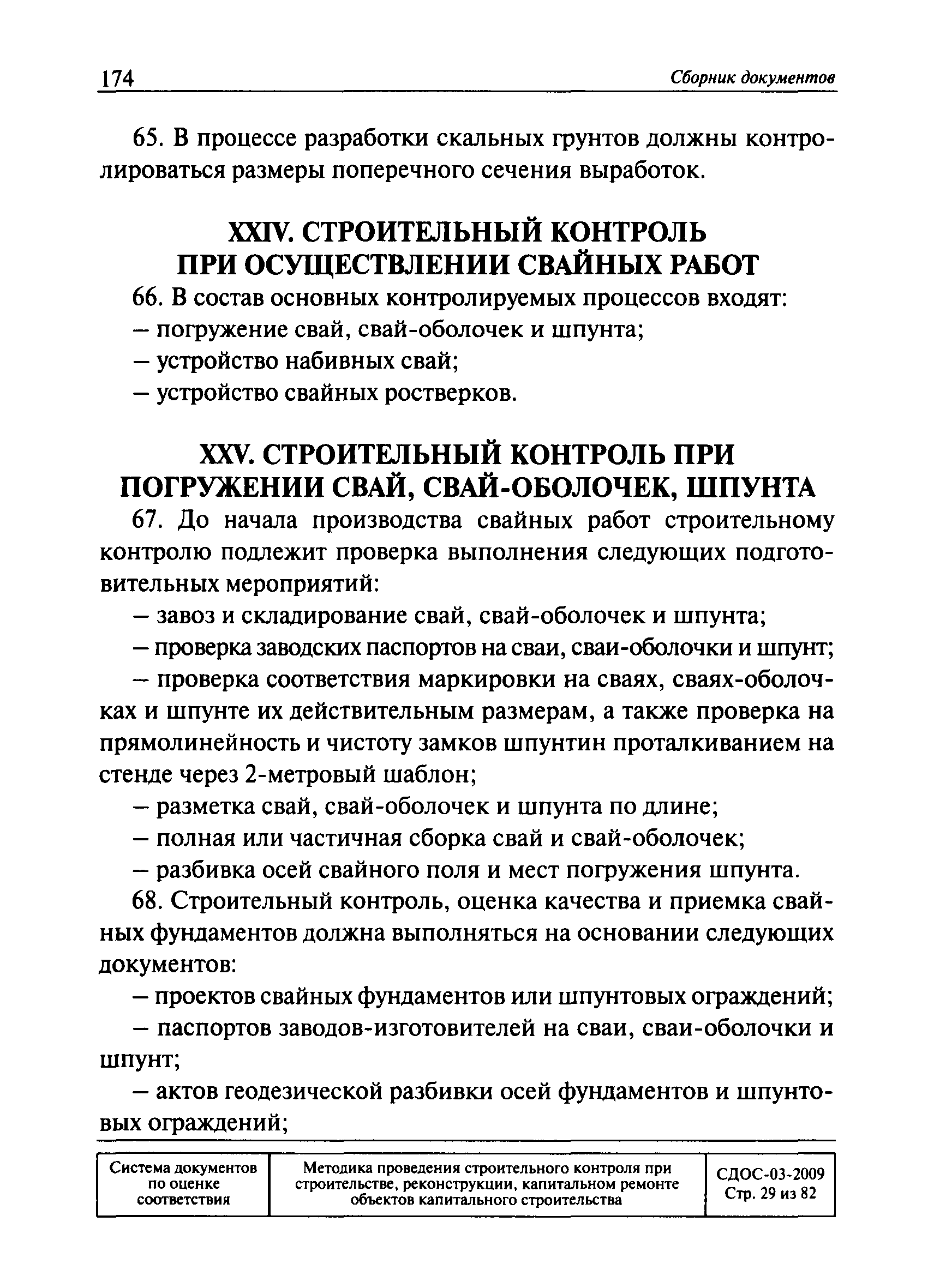 174 Сборник документов

65. В процессе разработки скальных грунтов должны контролироваться размеры поперечного сечения выработок.

XXIV. СТРОИТЕЛЬНЫЙ КОНТРОЛЬ ПРИ ОСУЩЕСТВЛЕНИИ СВАЙНЫХ РАБОТ

66. В состав основных контролируемых процессов входят:
– погружение свай, свай-оболочек и шпунта;
– устройство набивных свай;
– устройство свайных ростверков.

XXV. СТРОИТЕЛЬНЫЙ КОНТРОЛЬ ПРИ ПОГРУЖЕНИИ СВАЙ, СВАЙ-ОБОЛОЧЕК, ШПУНТА

67. До начала производства свайных работ строительному контролю подлежит проверка выполнения следующих подготовительных мероприятий:
– завоз и складирование свай, свай-оболочек и шпунта;
– проверка заводских паспортов на сваи, сваи-оболочки и шпунт;
– проверка соответствия маркировки на сваях, сваях-оболочках и шпунте их действительным размерам, а также проверка на прямолинейность и чистоту замков шпунтин проталкиванием на стенде через 2-метровый шаблон;
– разметка свай, свай-оболочек и шпунта по длине;
– полная или частичная сборка свай и свай-оболочек;
– разбивка осей свайного поля и мест погружения шпунта.

68. Строительный контроль, оценка качества и приемка свайных фундаментов должна выполняться на основании следующих документов:
– проектов свайных фундаментов или шпунтовых ограждений;
– паспортов заводов-изготовителей на сваи, сваи-оболочки и шпунт;
– актов геодезической разбивки осей фундаментов и шпунтовых ограждений;

| Система документов по оценке соответствия | Методика проведения строительного контроля при строительстве, реконструкции, капитальном ремонте объектов капитального строительства | СДОС-03-2009 Стр. 29 из 82 |
|---|---|---|